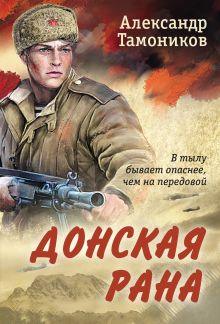 Александр Тамоников

В тылу бывает опаснее, чем на передовой

ДОНСКАЯ РАНА